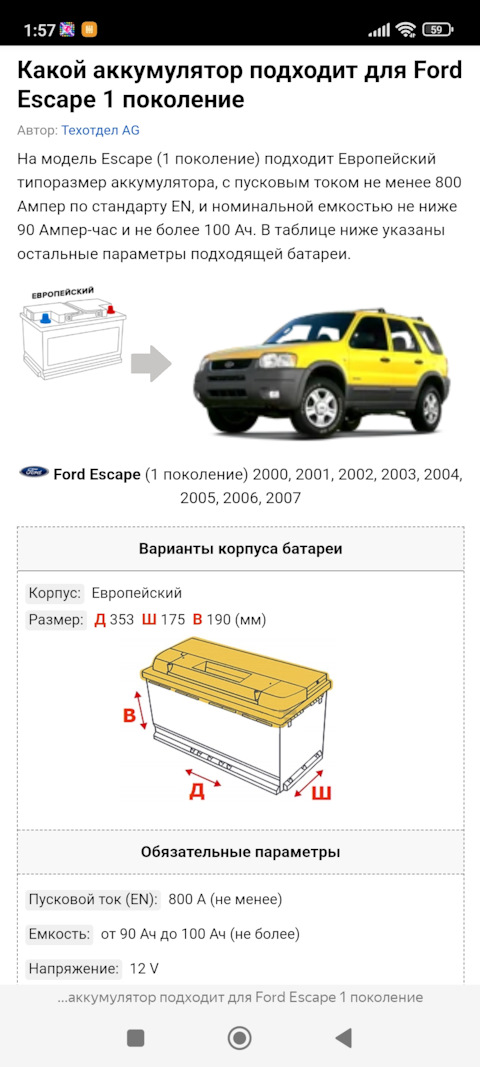 1:57 59

Какой аккумулятор подходит для Ford Escape 1 поколение

Автор: Техотдел AG

На модель Escape (1 поколение) подходит Европейский типоразмер аккумулятора, с пусковым током не менее 800 Ампер по стандарту EN, и номинальной емкостью не ниже 90 Ампер-час и не более 100 Ач. В таблице ниже указаны остальные параметры подходящей батареи.

ЕВРОПЕЙСКИЙ

Ford Escape (1 поколение) 2000, 2001, 2002, 2003, 2004, 2005, 2006, 2007

Варианты корпуса батареи

Корпус: Европейский

Размер: Д 353 Ш 175 В 190 (мм)

В
Д
Ш

Обязательные параметры

Пусковой ток (EN): 800 А (не менее)

Емкость: от 90 Ач до 100 Ач (не более)

Напряжение: 12 V

...аккумулятор подходит для Ford Escape 1 поколение